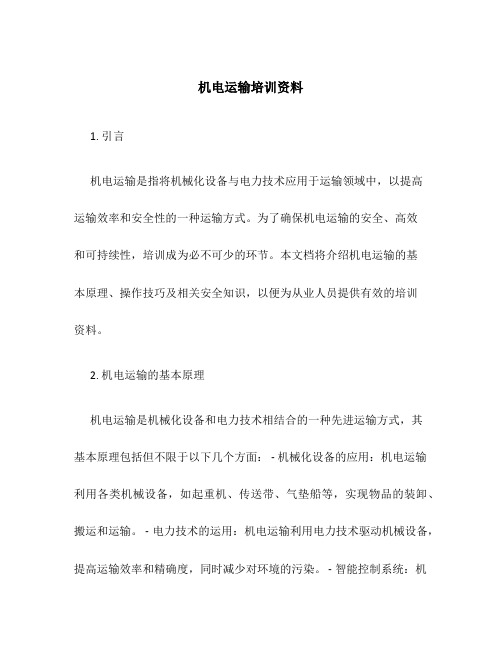 机电运输培训资料

1. 引言

机电运输是指将机械化设备与电力技术应用于运输领域中，以提高运输效率和安全性的一种运输方式。为了确保机电运输的安全、高效和可持续性，培训成为必不可少的环节。本文档将介绍机电运输的基本原理、操作技巧及相关安全知识，以便为从业人员提供有效的培训资料。

2. 机电运输的基本原理

机电运输是机械化设备和电力技术相结合的一种先进运输方式，其基本原理包括但不限于以下几个方面： - 机械化设备的应用：机电运输利用各类机械设备，如起重机、传送带、气垫船等，实现物品的装卸、搬运和运输。 - 电力技术的运用：机电运输利用电力技术驱动机械设备，提高运输效率和精确度，同时减少对环境的污染。 - 智能控制系统：机